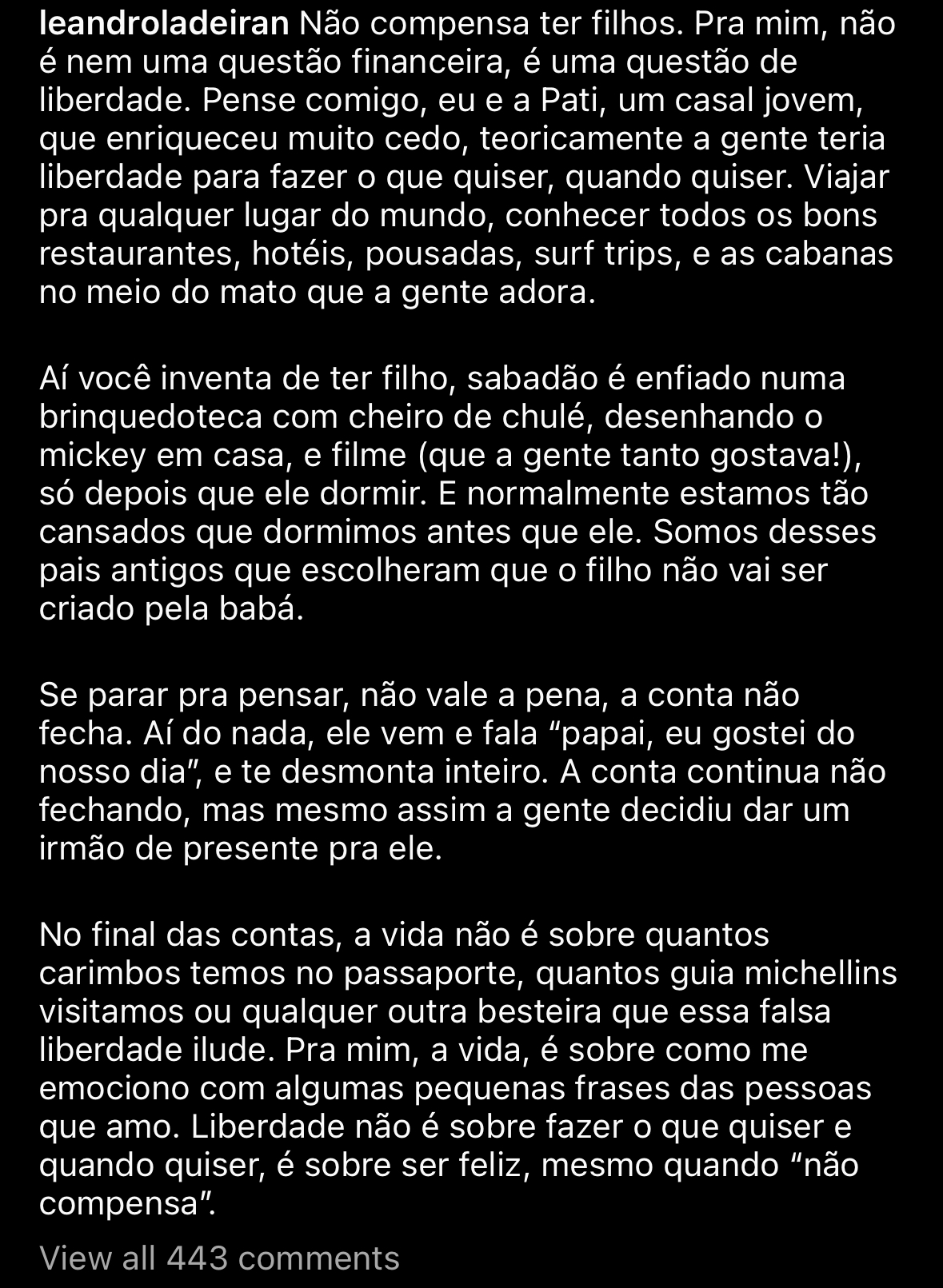 leandroladeiran Não compensa ter filhos. Pra mim, não é nem uma questão financeira, é uma questão de liberdade. Pense comigo, eu e a Pati, um casal jovem, que enriqueceu muito cedo, teoricamente a gente teria liberdade para fazer o que quiser, quando quiser. Viajar pra qualquer lugar do mundo, conhecer todos os bons restaurantes, hotéis, pousadas, surf trips, e as cabanas no meio do mato que a gente adora.

Aí você inventa de ter filho, sabadão é enfiado numa brinquedoteca com cheiro de chulé, desenhando o mickey em casa, e filme (que a gente tanto gostava!), só depois que ele dormir. E normalmente estamos tão cansados que dormimos antes que ele. Somos desses pais antigos que escolheram que o filho não vai ser criado pela babá.

Se parar pra pensar, não vale a pena, a conta não fecha. Aí do nada, ele vem e fala “papai, eu gostei do nosso dia”, e te desmonta inteiro. A conta continua não fechando, mas mesmo assim a gente decidiu dar um irmão de presente pra ele.

No final das contas, a vida não é sobre quantos carimbos temos no passaporte, quantos guia michellins visitamos ou qualquer outra besteira que essa falsa liberdade ilude. Pra mim, a vida, é sobre como me emociono com algumas pequenas frases das pessoas que amo. Liberdade não é sobre fazer o que quiser e quando quiser, é sobre ser feliz, mesmo quando “não compensa”.

View all 443 comments